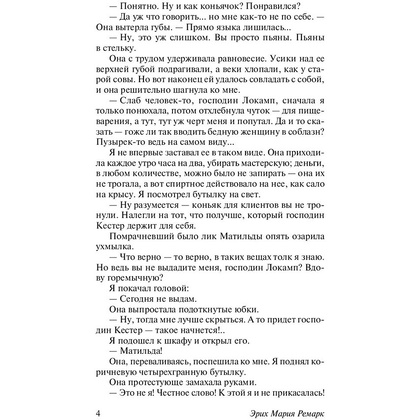 — Понятно. Ну и как коньячок? Понравился?

— Да уж что говорить... но мне как-то не по себе. — Она вытерла губы. — Прямо языка лишилась...

— Ну, это уж слишком. Вы просто пьяны. Пьяны в стельку.

Она с трудом удерживала равновесие. Усики над ее верхней губой подрагивали, а веки хлопали, как у старой совы. Но вот наконец ей удалось совладать с собой, и она решительно шагнула ко мне.

— Слаб человек-то, господин Локамп, сначала я только понюхала, потом отхлебнула чуток — для пищеварения, а тут, тут уж черт меня и попутал. Да и то сказать — гоже ли так вводить бедную женщину в соблазн? Пузырек-то ведь на самом виду...

Я не впервые заставал ее в таком виде. Она приходила каждое утро часа на два, убирать мастерскую; деньги, в любом количестве, можно было не запирать — она их не трогала, а вот спиртное действовало на нее, как сало на крысу. Я посмотрел бутылку на свет.

— Ну разумеется — коньяк для клиентов вы не тронули. Налегли на тот, что получше, который господин Кестер держит для себя.

Помрачневший было лик Матильды опять озарила ухмылка.

— Что верно — то верно, в таких вещах толк я знаю. Но ведь вы не выдадите меня, господин Локамп? Вдову горемычную?

Я покачал головой:

— Сегодня не выдам.

Она выпростала подоткнутые юбки.

— Ну, тогда мне лучше скрыться. А то придет господин Кестер — такое начнется!..

Я подошел к шкафу и открыл его.

— Матильда!

Она, переваливаясь, поспешила ко мне. Я поднял коричневую четырехгранную бутылку.

Она протестующе замахала руками.

— Это не я! Честное слово! К этой я и не прикасалась!

4 Эрих Мария Ремарк